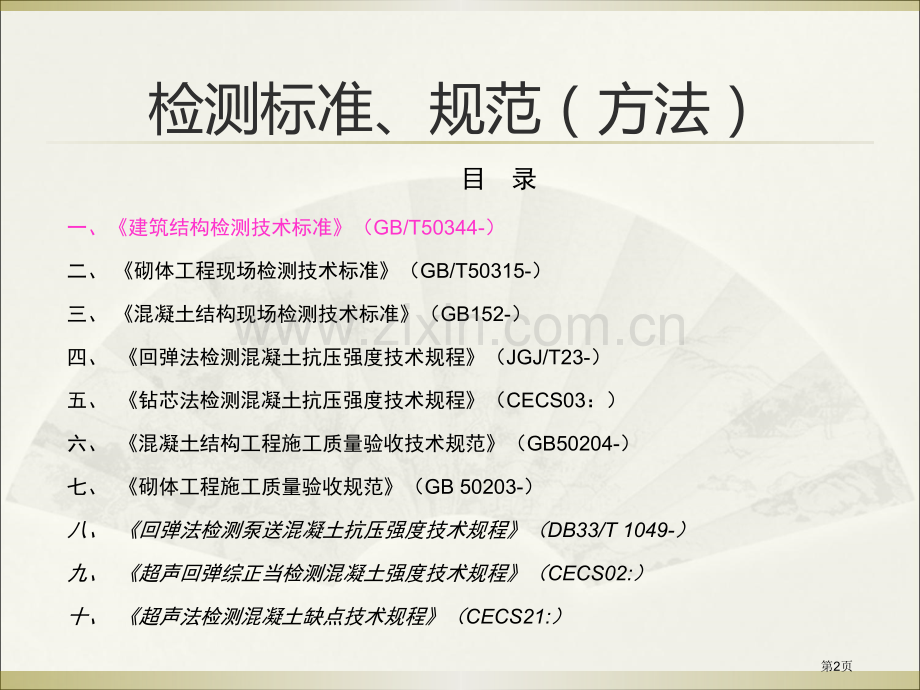 检测标准、规范（方法）

目 录

一、《建筑结构检测技术标准》（GB/T50344-）

二、《砌体工程现场检测技术标准》（GB/T50315-）

三、《混凝土结构现场检测技术标准》（GB152-）

四、《回弹法检测混凝土抗压强度技术规程》（JGJ/T23-）

五、《钻芯法检测混凝土抗压强度技术规程》（CECS03：）

六、《混凝土结构工程施工质量验收技术规范》（GB50204-）

七、《砌体工程施工质量验收规范》（GB 50203-）

八、《回弹法检测泵送混凝土抗压强度技术规程》（DB33/T 1049-）

九、《超声回弹综正当检测混凝土强度技术规程》（CECS02:）

十、《超声法检测混凝土缺点技术规程》（CECS21:）

zixin.com.cn

第2页